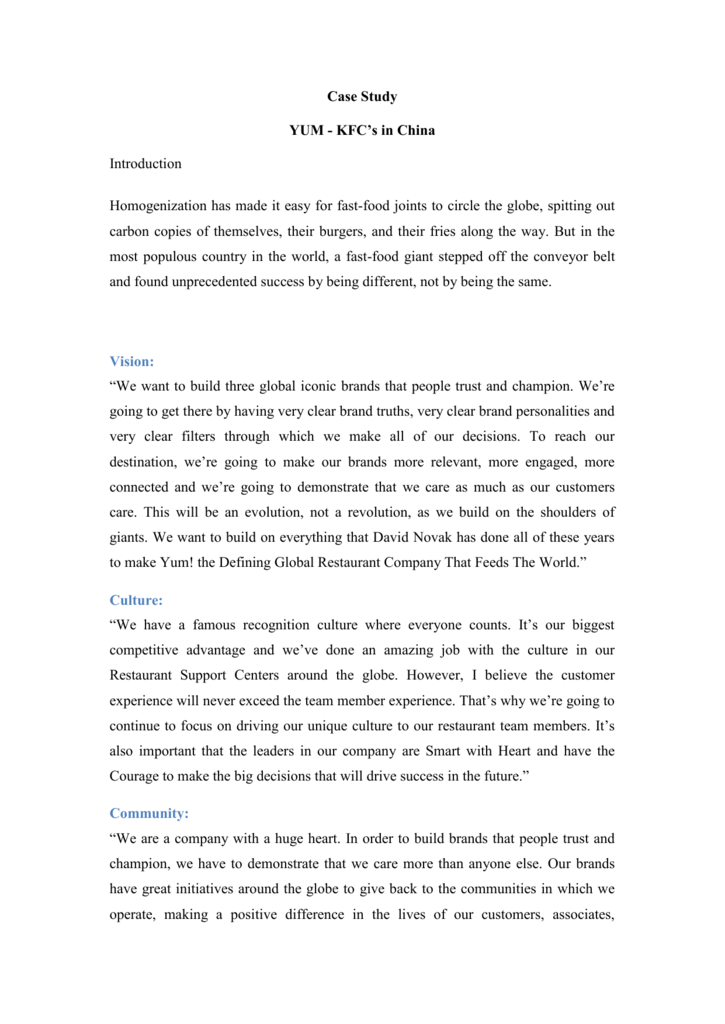 Case Study

YUM - KFC's in China

Introduction

Homogenization has made it easy for fast-food joints to circle the globe, spitting out carbon copies of themselves, their burgers, and their fries along the way. But in the most populous country in the world, a fast-food giant stepped off the conveyor belt and found unprecedented success by being different, not by being the same.

Vision:

"We want to build three global iconic brands that people trust and champion. We're going to get there by having very clear brand truths, very clear brand personalities and very clear filters through which we make all of our decisions. To reach our destination, we're going to make our brands more relevant, more engaged, more connected and we're going to demonstrate that we care as much as our customers care. This will be an evolution, not a revolution, as we build on the shoulders of giants. We want to build on everything that David Novak has done all of these years to make Yum! the Defining Global Restaurant Company That Feeds The World."

Culture:

"We have a famous recognition culture where everyone counts. It's our biggest competitive advantage and we've done an amazing job with the culture in our Restaurant Support Centers around the globe. However, I believe the customer experience will never exceed the team member experience. That's why we're going to continue to focus on driving our unique culture to our restaurant team members. It's also important that the leaders in our company are Smart with Heart and have the Courage to make the big decisions that will drive success in the future."

Community:

"We are a company with a huge heart. In order to build brands that people trust and champion, we have to demonstrate that we care more than anyone else. Our brands have great initiatives around the globe to give back to the communities in which we operate, making a positive difference in the lives of our customers, associates,